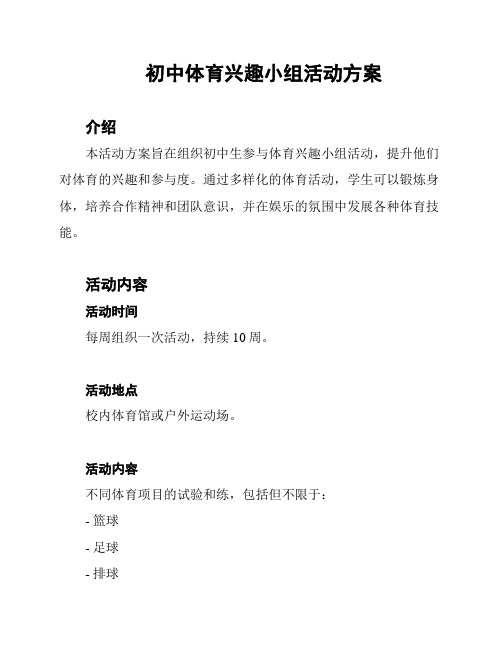 初中体育兴趣小组活动方案

介绍

本活动方案旨在组织初中生参与体育兴趣小组活动，提升他们对体育的兴趣和参与度。通过多样化的体育活动，学生可以锻炼身体，培养合作精神和团队意识，并在娱乐的氛围中发展各种体育技能。

活动内容

活动时间

每周组织一次活动，持续 10 周。

活动地点

校内体育馆或户外运动场。

活动内容

不同体育项目的试验和练，包括但不限于：

- 篮球

- 足球

- 排球